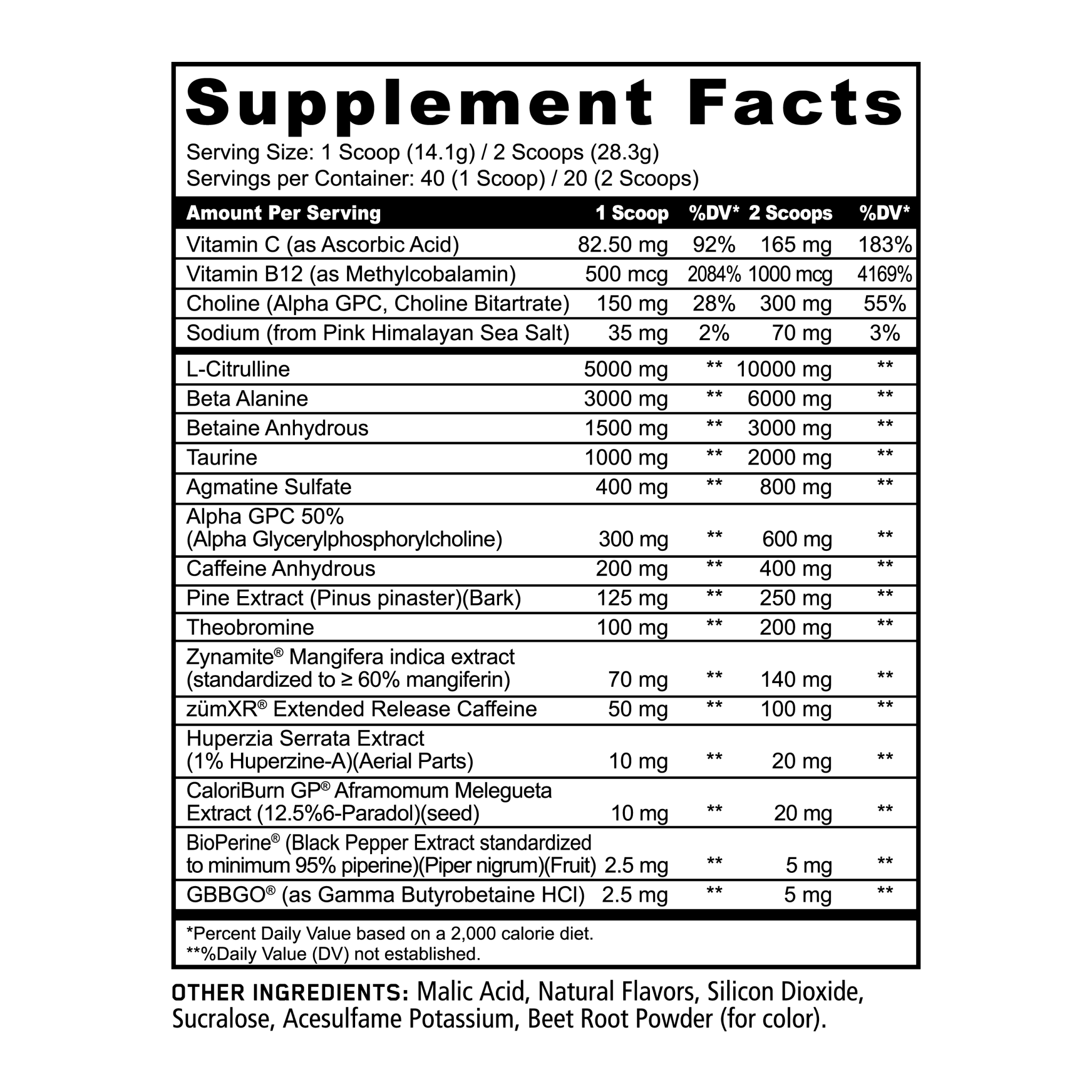 Supplement Facts

Serving Size: 1 Scoop (14.1g) / 2 Scoops (28.3g)
Servings per Container: 40 (1 Scoop) / 20 (2 Scoops)

| Amount Per Serving | 1 Scoop | %DV* | 2 Scoops | %DV* |
|---|---|---|---|---|
| Vitamin C (as Ascorbic Acid) | 82.50 mg | 92% | 165 mg | 183% |
| Vitamin B12 (as Methylcobalamin) | 500 mcg | 2084% | 1000 mcg | 4169% |
| Choline (Alpha GPC, Choline Bitartrate) | 150 mg | 28% | 300 mg | 55% |
| Sodium (from Pink Himalayan Sea Salt) | 35 mg | 2% | 70 mg | 3% |
| L-Citrulline | 5000 mg | ** | 10000 mg | ** |
| Beta Alanine | 3000 mg | ** | 6000 mg | ** |
| Betaine Anhydrous | 1500 mg | ** | 3000 mg | ** |
| Taurine | 1000 mg | ** | 2000 mg | ** |
| Agmatine Sulfate | 400 mg | ** | 800 mg | ** |
| Alpha GPC 50% (Alpha Glycerylphosphorylcholine) | 300 mg | ** | 600 mg | ** |
| Caffeine Anhydrous | 200 mg | ** | 400 mg | ** |
| Pine Extract (Pinus pinaster)(Bark) | 125 mg | ** | 250 mg | ** |
| Theobromine | 100 mg | ** | 200 mg | ** |
| Zynamite® Mangifera indica extract (standardized to ≥ 60% mangiferin) | 70 mg | ** | 140 mg | ** |
| zümXR® Extended Release Caffeine | 50 mg | ** | 100 mg | ** |
| Huperzia Serrata Extract (1% Huperzine-A)(Aerial Parts) | 10 mg | ** | 20 mg | ** |
| CaloriBurn GP® Aframomum Melegueta Extract (12.5%6-Paradol)(seed) | 10 mg | ** | 20 mg | ** |
| BioPerine® (Black Pepper Extract standardized to minimum 95% piperine)(Piper nigrum)(Fruit) | 2.5 mg | ** | 5 mg | ** |
| GBBGO® (as Gamma Butyrobetaine HCl) | 2.5 mg | ** | 5 mg | ** |

*Percent Daily Value based on a 2,000 calorie diet.
**%Daily Value (DV) not established.

OTHER INGREDIENTS: Malic Acid, Natural Flavors, Silicon Dioxide, Sucralose, Acesulfame Potassium, Beet Root Powder (for color).